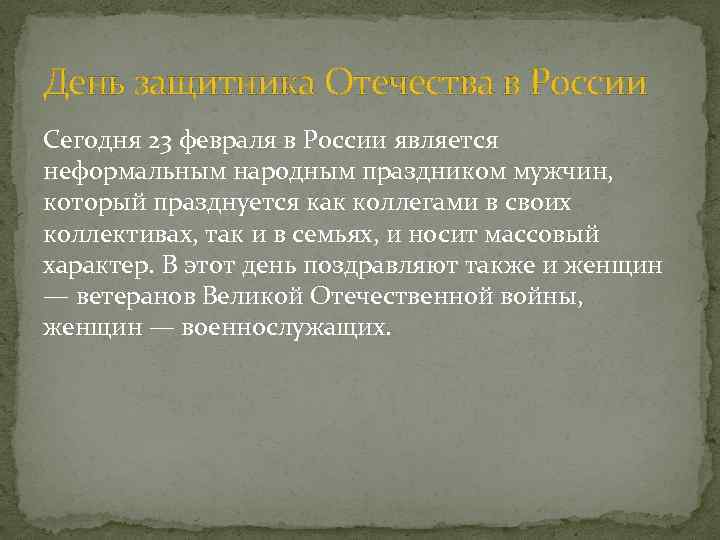 День защитника Отечества в России

Сегодня 23 февраля в России является неформальным народным праздником мужчин, который празднуется как коллегами в своих коллективах, так и в семьях, и носит массовый характер. В этот день поздравляют также и женщин — ветеранов Великой Отечественной войны, женщин — военнослужащих.